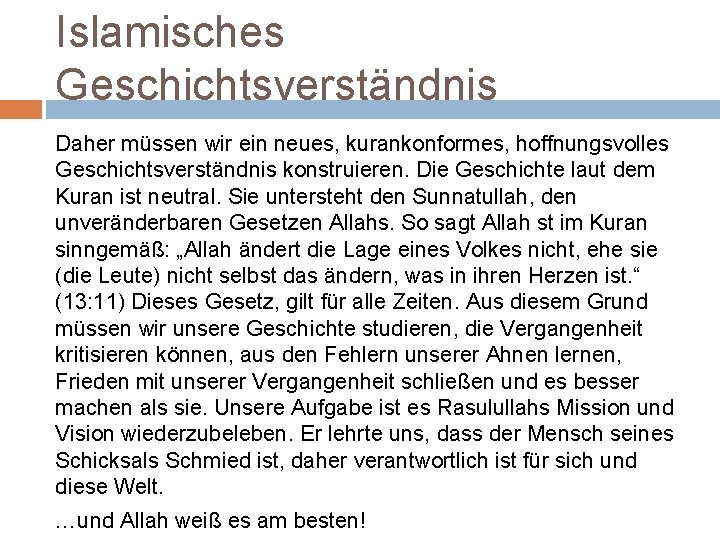 Islamisches Geschichtsverständnis

Daher müssen wir ein neues, kurankonformes, hoffnungsvolles Geschichtsverständnis konstruieren. Die Geschichte laut dem Kuran ist neutral. Sie untersteht den Sunnatullah, den unveränderbaren Gesetzen Allahs. So sagt Allah st im Kuran sinngemäß: „Allah ändert die Lage eines Volkes nicht, ehe sie (die Leute) nicht selbst das ändern, was in ihren Herzen ist.“ (13:11) Dieses Gesetz, gilt für alle Zeiten. Aus diesem Grund müssen wir unsere Geschichte studieren, die Vergangenheit kritisieren können, aus den Fehlern unserer Ahnen lernen, Frieden mit unserer Vergangenheit schließen und es besser machen als sie. Unsere Aufgabe ist es Rasulullahs Mission und Vision wiederzubeleben. Er lehrte uns, dass der Mensch seines Schicksals Schmied ist, daher verantwortlich ist für sich und diese Welt.

…und Allah weiß es am besten!